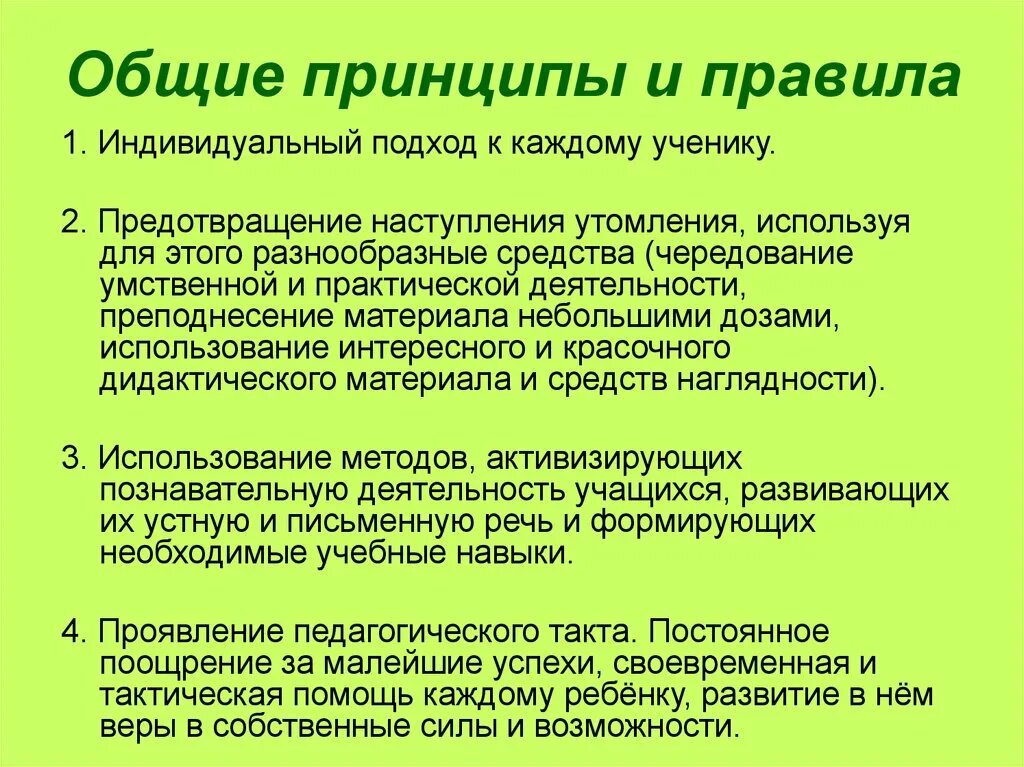 Общие принципы и правила

1. Индивидуальный подход к каждому ученику.

2. Предотвращение наступления утомления, используя для этого разнообразные средства (чередование умственной и практической деятельности, преподнесение материала небольшими дозами, использование интересного и красочного дидактического материала и средств наглядности).

3. Использование методов, активизирующих познавательную деятельность учащихся, развивающих их устную и письменную речь и формирующих необходимые учебные навыки.

4. Проявление педагогического такта. Постоянное поощрение за малейшие успехи, своевременная и тактическая помощь каждому ребёнку, развитие в нём веры в собственные силы и возможности.